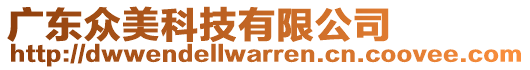 广东众美科技有限公司
http://dwwendellwarren.cn.coovee.com